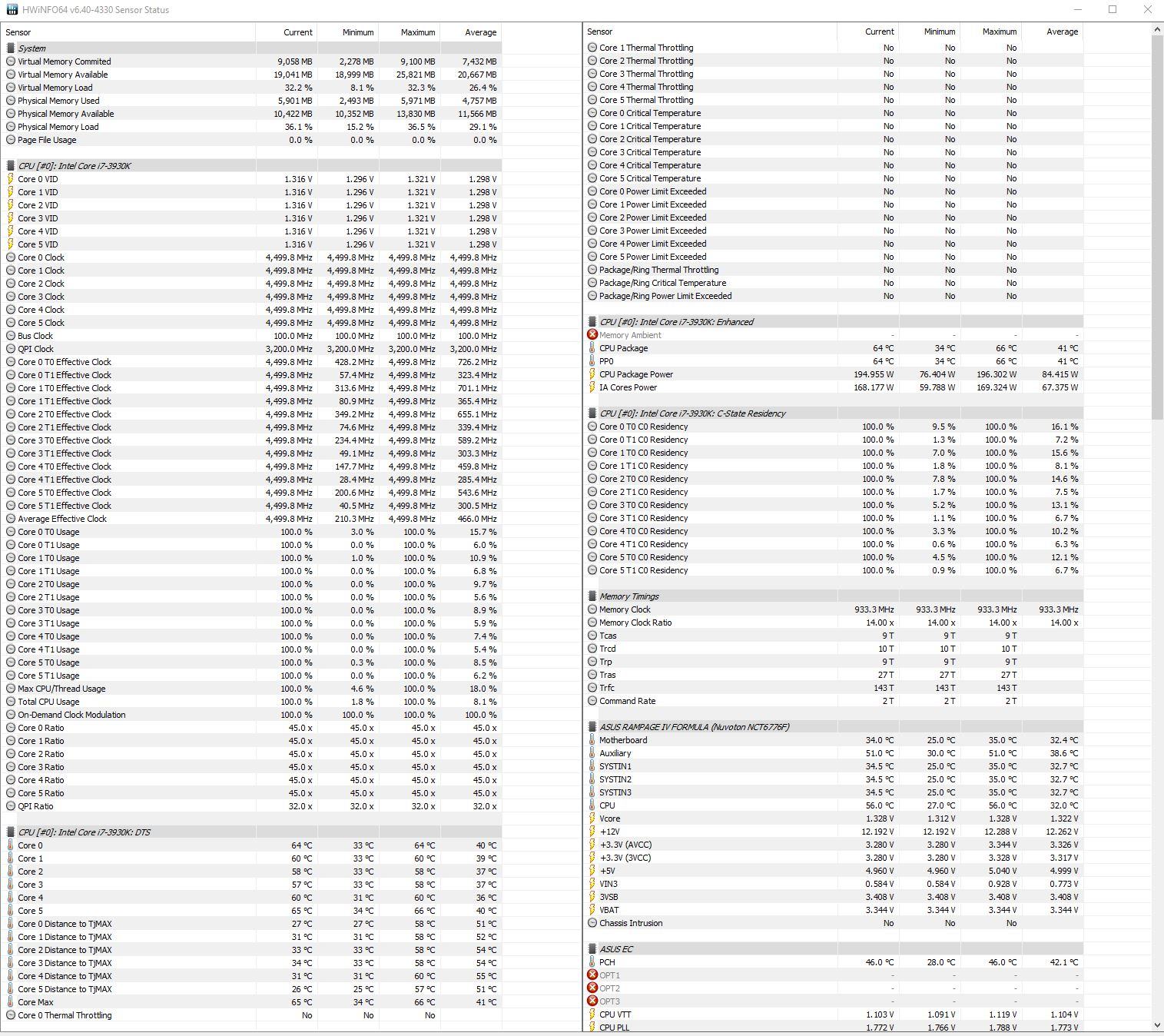 HWiNFO64 v6.40-4330 Sensor Status

| Sensor | Current | Minimum | Maximum | Average |
|---|---|---|---|---|
| System | | | | |
| Virtual Memory Commited | 9,058 MB | 2,278 MB | 9,100 MB | 7,432 MB |
| Virtual Memory Available | 19,041 MB | 18,999 MB | 25,821 MB | 20,667 MB |
| Virtual Memory Load | 32.2 % | 8.1 % | 32.3 % | 26.4 % |
| Physical Memory Used | 5,901 MB | 2,493 MB | 5,971 MB | 4,757 MB |
| Physical Memory Available | 10,422 MB | 10,352 MB | 13,830 MB | 11,566 MB |
| Physical Memory Load | 36.1 % | 15.2 % | 36.5 % | 29.1 % |
| Page File Usage | 0.0 % | 0.0 % | 0.0 % | 0.0 % |
| CPU [#0]: Intel Core i7-3930K | | | | |
| Core 0 VID | 1.316 V | 1.296 V | 1.321 V | 1.298 V |
| Core 1 VID | 1.316 V | 1.296 V | 1.321 V | 1.298 V |
| Core 2 VID | 1.316 V | 1.296 V | 1.321 V | 1.298 V |
| Core 3 VID | 1.316 V | 1.296 V | 1.321 V | 1.298 V |
| Core 4 VID | 1.316 V | 1.296 V | 1.321 V | 1.298 V |
| Core 5 VID | 1.316 V | 1.296 V | 1.321 V | 1.298 V |
| Core 0 Clock | 4,499.8 MHz | 4,499.8 MHz | 4,499.8 MHz | 4,499.8 MHz |
| Core 1 Clock | 4,499.8 MHz | 4,499.8 MHz | 4,499.8 MHz | 4,499.8 MHz |
| Core 2 Clock | 4,499.8 MHz | 4,499.8 MHz | 4,499.8 MHz | 4,499.8 MHz |
| Core 3 Clock | 4,499.8 MHz | 4,499.8 MHz | 4,499.8 MHz | 4,499.8 MHz |
| Core 4 Clock | 4,499.8 MHz | 4,499.8 MHz | 4,499.8 MHz | 4,499.8 MHz |
| Core 5 Clock | 4,499.8 MHz | 4,499.8 MHz | 4,499.8 MHz | 4,499.8 MHz |
| Bus Clock | 100.0 MHz | 100.0 MHz | 100.0 MHz | 100.0 MHz |
| QPI Clock | 3,200.0 MHz | 3,200.0 MHz | 3,200.0 MHz | 3,200.0 MHz |
| Core 0 T0 Effective Clock | 4,499.8 MHz | 428.2 MHz | 4,499.8 MHz | 726.2 MHz |
| Core 0 T1 Effective Clock | 4,499.8 MHz | 57.4 MHz | 4,499.8 MHz | 323.4 MHz |
| Core 1 T0 Effective Clock | 4,499.8 MHz | 313.6 MHz | 4,499.8 MHz | 701.1 MHz |
| Core 1 T1 Effective Clock | 4,499.8 MHz | 80.9 MHz | 4,499.8 MHz | 365.4 MHz |
| Core 2 T0 Effective Clock | 4,499.8 MHz | 349.2 MHz | 4,499.8 MHz | 655.1 MHz |
| Core 2 T1 Effective Clock | 4,499.8 MHz | 74.6 MHz | 4,499.8 MHz | 339.4 MHz |
| Core 3 T0 Effective Clock | 4,499.8 MHz | 234.4 MHz | 4,499.8 MHz | 589.2 MHz |
| Core 3 T1 Effective Clock | 4,499.8 MHz | 49.1 MHz | 4,499.8 MHz | 303.3 MHz |
| Core 4 T0 Effective Clock | 4,499.8 MHz | 147.7 MHz | 4,499.8 MHz | 459.8 MHz |
| Core 4 T1 Effective Clock | 4,499.8 MHz | 28.4 MHz | 4,499.8 MHz | 285.4 MHz |
| Core 5 T0 Effective Clock | 4,499.8 MHz | 200.6 MHz | 4,499.8 MHz | 543.6 MHz |
| Core 5 T1 Effective Clock | 4,499.8 MHz | 40.5 MHz | 4,499.8 MHz | 300.5 MHz |
| Average Effective Clock | 4,499.8 MHz | 210.3 MHz | 4,499.8 MHz | 466.0 MHz |
| Core 0 T0 Usage | 100.0 % | 3.0 % | 100.0 % | 15.7 % |
| Core 0 T1 Usage | 100.0 % | 0.0 % | 100.0 % | 6.0 % |
| Core 1 T0 Usage | 100.0 % | 1.0 % | 100.0 % | 10.9 % |
| Core 1 T1 Usage | 100.0 % | 0.0 % | 100.0 % | 6.8 % |
| Core 2 T0 Usage | 100.0 % | 0.0 % | 100.0 % | 9.7 % |
| Core 2 T1 Usage | 100.0 % | 0.0 % | 100.0 % | 5.6 % |
| Core 3 T0 Usage | 100.0 % | 0.0 % | 100.0 % | 8.9 % |
| Core 3 T1 Usage | 100.0 % | 0.0 % | 100.0 % | 5.9 % |
| Core 4 T0 Usage | 100.0 % | 0.0 % | 100.0 % | 7.4 % |
| Core 4 T1 Usage | 100.0 % | 0.0 % | 100.0 % | 5.4 % |
| Core 5 T0 Usage | 100.0 % | 0.3 % | 100.0 % | 8.5 % |
| Core 5 T1 Usage | 100.0 % | 0.0 % | 100.0 % | 6.2 % |
| Max CPU/Thread Usage | 100.0 % | 4.6 % | 100.0 % | 18.0 % |
| Total CPU Usage | 100.0 % | 1.8 % | 100.0 % | 8.1 % |
| On-Demand Clock Modulation | 100.0 % | 100.0 % | 100.0 % | 100.0 % |
| Core 0 Ratio | 45.0 x | 45.0 x | 45.0 x | 45.0 x |
| Core 1 Ratio | 45.0 x | 45.0 x | 45.0 x | 45.0 x |
| Core 2 Ratio | 45.0 x | 45.0 x | 45.0 x | 45.0 x |
| Core 3 Ratio | 45.0 x | 45.0 x | 45.0 x | 45.0 x |
| Core 4 Ratio | 45.0 x | 45.0 x | 45.0 x | 45.0 x |
| Core 5 Ratio | 45.0 x | 45.0 x | 45.0 x | 45.0 x |
| QPI Ratio | 32.0 x | 32.0 x | 32.0 x | 32.0 x |
| CPU [#0]: Intel Core i7-3930K: DTS | | | | |
| Core 0 | 64 °C | 33 °C | 64 °C | 40 °C |
| Core 1 | 60 °C | 33 °C | 60 °C | 39 °C |
| Core 2 | 58 °C | 33 °C | 58 °C | 37 °C |
| Core 3 | 57 °C | 33 °C | 58 °C | 37 °C |
| Core 4 | 60 °C | 31 °C | 60 °C | 36 °C |
| Core 5 | 65 °C | 34 °C | 66 °C | 40 °C |
| Core 0 Distance to TjMAX | 27 °C | 27 °C | 58 °C | 51 °C |
| Core 1 Distance to TjMAX | 31 °C | 31 °C | 58 °C | 52 °C |
| Core 2 Distance to TjMAX | 33 °C | 33 °C | 58 °C | 54 °C |
| Core 3 Distance to TjMAX | 34 °C | 33 °C | 58 °C | 54 °C |
| Core 4 Distance to TjMAX | 31 °C | 31 °C | 60 °C | 55 °C |
| Core 5 Distance to TjMAX | 26 °C | 25 °C | 57 °C | 51 °C |
| Core Max | 65 °C | 34 °C | 66 °C | 41 °C |
| Core 0 Thermal Throttling | No | No | No | |

| Sensor | Current | Minimum | Maximum | Average |
|---|---|---|---|---|
| Core 1 Thermal Throttling | No | No | No | |
| Core 2 Thermal Throttling | No | No | No | |
| Core 3 Thermal Throttling | No | No | No | |
| Core 4 Thermal Throttling | No | No | No | |
| Core 5 Thermal Throttling | No | No | No | |
| Core 0 Critical Temperature | No | No | No | |
| Core 1 Critical Temperature | No | No | No | |
| Core 2 Critical Temperature | No | No | No | |
| Core 3 Critical Temperature | No | No | No | |
| Core 4 Critical Temperature | No | No | No | |
| Core 5 Critical Temperature | No | No | No | |
| Core 0 Power Limit Exceeded | No | No | No | |
| Core 1 Power Limit Exceeded | No | No | No | |
| Core 2 Power Limit Exceeded | No | No | No | |
| Core 3 Power Limit Exceeded | No | No | No | |
| Core 4 Power Limit Exceeded | No | No | No | |
| Core 5 Power Limit Exceeded | No | No | No | |
| Package/Ring Thermal Throttling | No | No | No | |
| Package/Ring Critical Temperature | No | No | No | |
| Package/Ring Power Limit Exceeded | No | No | No | |
| CPU [#0]: Intel Core i7-3930K: Enhanced | | | | |
| Memory Ambient | - | - | - | - |
| CPU Package | 64 °C | 34 °C | 66 °C | 41 °C |
| PP0 | 64 °C | 34 °C | 66 °C | 41 °C |
| CPU Package Power | 194.955 W | 76.404 W | 196.302 W | 84.415 W |
| IA Cores Power | 168.177 W | 59.788 W | 169.324 W | 67.375 W |
| CPU [#0]: Intel Core i7-3930K: C-State Residency | | | | |
| Core 0 T0 C0 Residency | 100.0 % | 9.5 % | 100.0 % | 16.1 % |
| Core 0 T1 C0 Residency | 100.0 % | 1.3 % | 100.0 % | 7.2 % |
| Core 1 T0 C0 Residency | 100.0 % | 7.0 % | 100.0 % | 15.6 % |
| Core 1 T1 C0 Residency | 100.0 % | 1.8 % | 100.0 % | 8.1 % |
| Core 2 T0 C0 Residency | 100.0 % | 7.8 % | 100.0 % | 14.6 % |
| Core 2 T1 C0 Residency | 100.0 % | 1.7 % | 100.0 % | 7.5 % |
| Core 3 T0 C0 Residency | 100.0 % | 5.2 % | 100.0 % | 13.1 % |
| Core 3 T1 C0 Residency | 100.0 % | 1.1 % | 100.0 % | 6.7 % |
| Core 4 T0 C0 Residency | 100.0 % | 3.3 % | 100.0 % | 10.2 % |
| Core 4 T1 C0 Residency | 100.0 % | 0.6 % | 100.0 % | 6.3 % |
| Core 5 T0 C0 Residency | 100.0 % | 4.5 % | 100.0 % | 12.1 % |
| Core 5 T1 C0 Residency | 100.0 % | 0.9 % | 100.0 % | 6.7 % |
| Memory Timings | | | | |
| Memory Clock | 933.3 MHz | 933.3 MHz | 933.3 MHz | 933.3 MHz |
| Memory Clock Ratio | 14.00 x | 14.00 x | 14.00 x | 14.00 x |
| Tcas | 9 T | 9 T | 9 T | |
| Trcd | 10 T | 10 T | 10 T | |
| Trp | 9 T | 9 T | 9 T | |
| Tras | 27 T | 27 T | 27 T | |
| Trfc | 143 T | 143 T | 143 T | |
| Command Rate | 2 T | 2 T | 2 T | |
| ASUS RAMPAGE IV FORMULA (Nuvoton NCT6776F) | | | | |
| Motherboard | 34.0 °C | 25.0 °C | 35.0 °C | 32.4 °C |
| Auxiliary | 51.0 °C | 30.0 °C | 51.0 °C | 38.6 °C |
| SYSTIN1 | 34.5 °C | 25.0 °C | 35.0 °C | 32.7 °C |
| SYSTIN2 | 34.5 °C | 25.0 °C | 35.0 °C | 32.7 °C |
| SYSTIN3 | 34.5 °C | 25.0 °C | 35.0 °C | 32.7 °C |
| CPU | 56.0 °C | 27.0 °C | 56.0 °C | 32.0 °C |
| Vcore | 1.328 V | 1.312 V | 1.328 V | 1.322 V |
| +12V | 12.192 V | 12.192 V | 12.288 V | 12.262 V |
| +3.3V (AVCC) | 3.280 V | 3.280 V | 3.344 V | 3.326 V |
| +3.3V (3VCC) | 3.280 V | 3.280 V | 3.328 V | 3.317 V |
| +5V | 4.960 V | 4.960 V | 5.040 V | 4.999 V |
| VIN3 | 0.584 V | 0.584 V | 0.928 V | 0.773 V |
| 3VSB | 3.408 V | 3.408 V | 3.408 V | 3.408 V |
| VBAT | 3.344 V | 3.344 V | 3.344 V | 3.344 V |
| Chassis Intrusion | No | No | No | |
| ASUS EC | | | | |
| PCH | 46.0 °C | 28.0 °C | 46.0 °C | 42.1 °C |
| OPT1 | - | - | - | - |
| OPT2 | - | - | - | - |
| OPT3 | - | - | - | - |
| CPU VTT | 1.103 V | 1.091 V | 1.119 V | 1.104 V |
| CPU PLL | 1.772 V | 1.766 V | 1.788 V | 1.773 V |